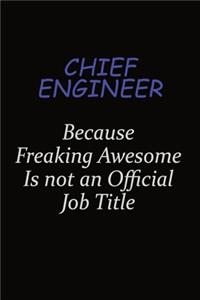 CHIEF ENGINEER

Because Freaking Awesome Is not an Official Job Title